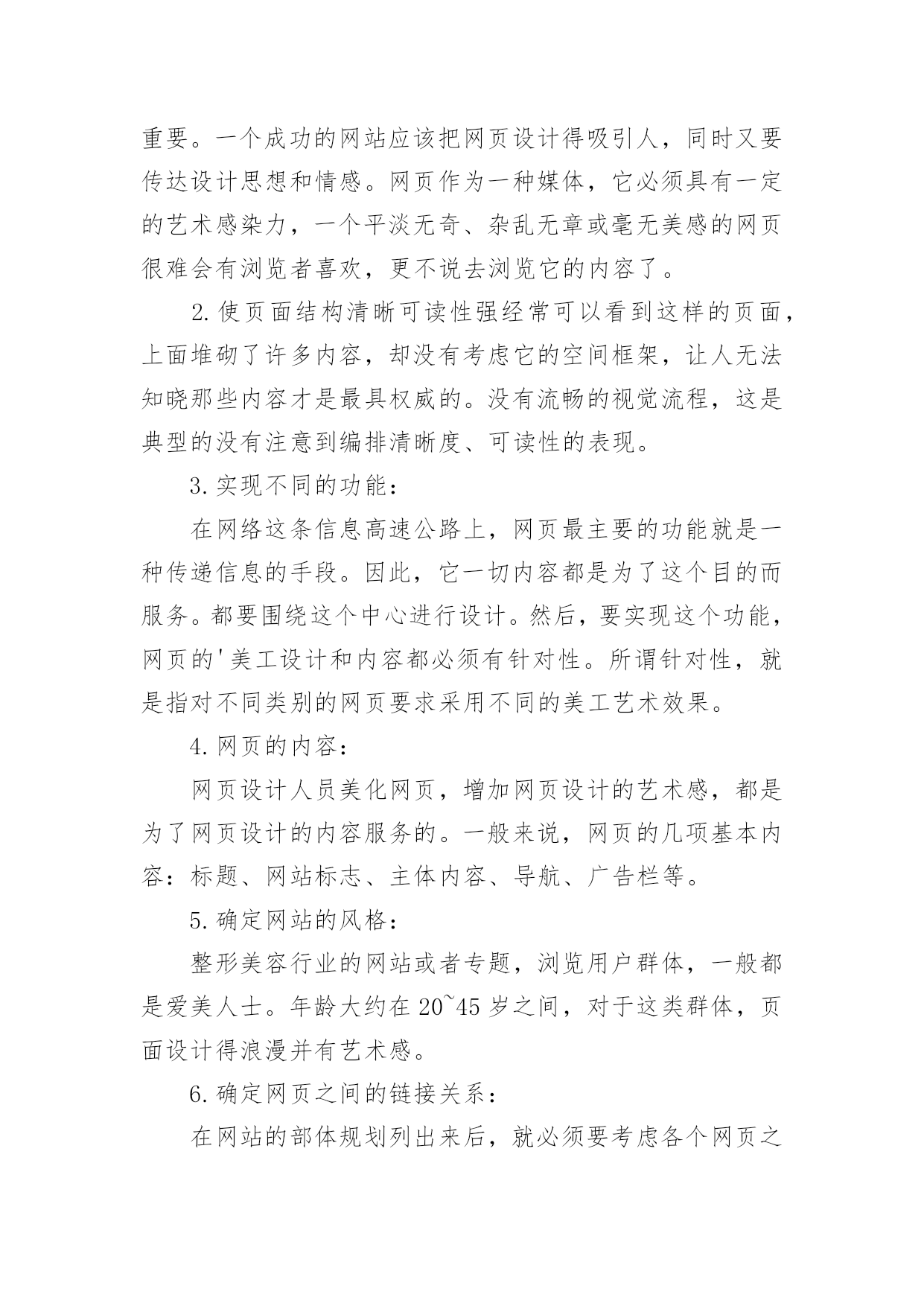 重要。一个成功的网站应该把网页设计得吸引人，同时又要传达设计思想和情感。网页作为一种媒体，它必须具有一定的艺术感染力，一个平淡无奇、杂乱无章或毫无美感的网页很难会有浏览者喜欢，更不说去浏览它的内容了。

2.使页面结构清晰可读性强经常可以看到这样的页面，上面堆砌了许多内容，却没有考虑它的空间框架，让人无法知晓那些内容才是最具权威的。没有流畅的视觉流程，这是典型的没有注意到编排清晰度、可读性的表现。

3.实现不同的功能：

在网络这条信息高速公路上，网页最主要的功能就是一种传递信息的手段。因此，它一切内容都是为了这个目的而服务。都要围绕这个中心进行设计。然后，要实现这个功能，网页的'美工设计和内容都必须有针对性。所谓针对性，就是指对不同类别的网页要求采用不同的美工艺术效果。

4.网页的内容：

网页设计人员美化网页，增加网页设计的艺术感，都是为了网页设计的内容服务的。一般来说，网页的几项基本内容：标题、网站标志、主体内容、导航、广告栏等。

5.确定网站的风格：

整形美容行业的网站或者专题，浏览用户群体，一般都是爱美人士。年龄大约在20~45岁之间，对于这类群体，页面设计得浪漫并有艺术感。

6.确定网页之间的链接关系：

在网站的部体规划列出来后，就必须要考虑各个网页之